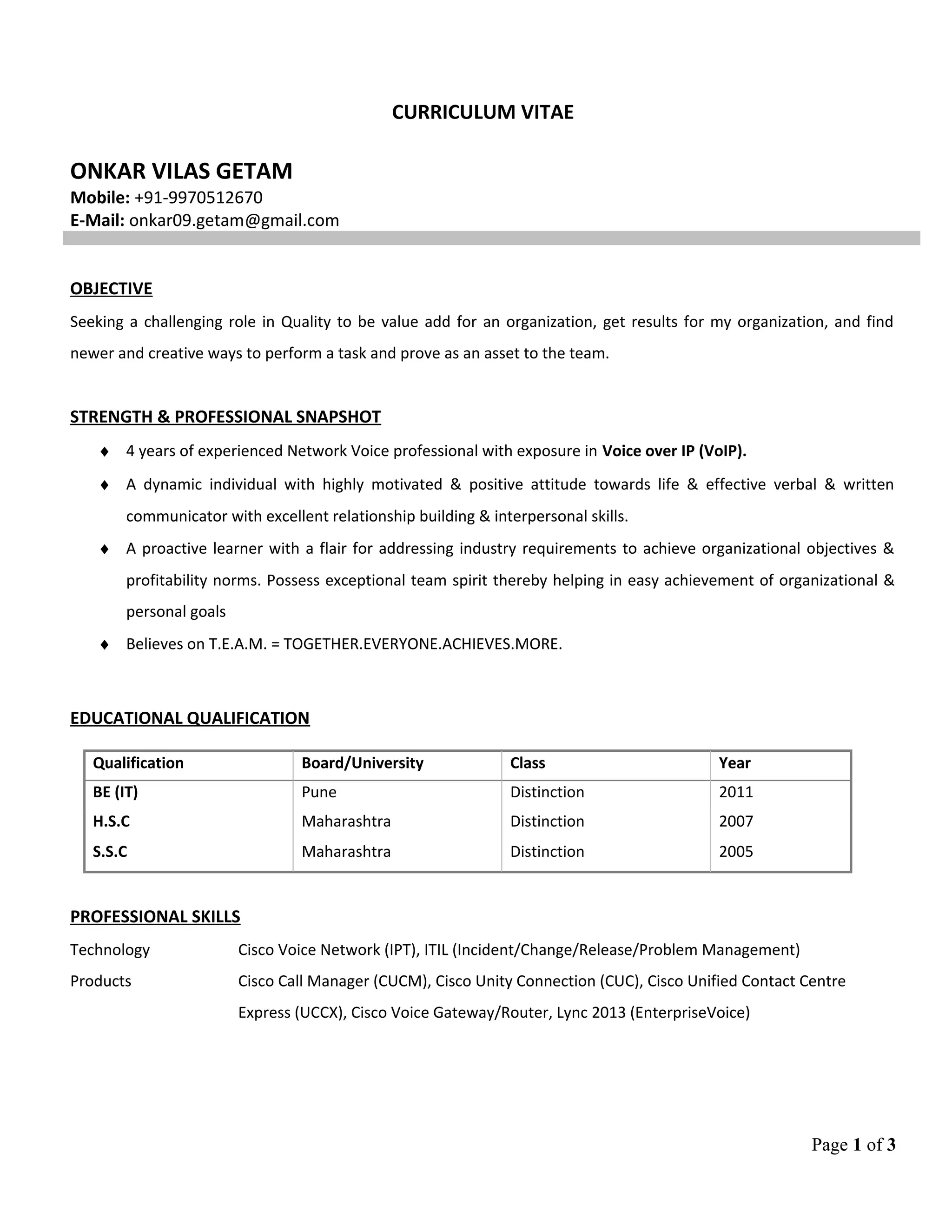 CURRICULUM VITAE

ONKAR VILAS GETAM
Mobile: +91-9970512670
E-Mail: onkar09.getam@gmail.com

OBJECTIVE

Seeking a challenging role in Quality to be value add for an organization, get results for my organization, and find newer and creative ways to perform a task and prove as an asset to the team.

STRENGTH & PROFESSIONAL SNAPSHOT

♦ 4 years of experienced Network Voice professional with exposure in Voice over IP (VoIP).
♦ A dynamic individual with highly motivated & positive attitude towards life & effective verbal & written communicator with excellent relationship building & interpersonal skills.
♦ A proactive learner with a flair for addressing industry requirements to achieve organizational objectives & profitability norms. Possess exceptional team spirit thereby helping in easy achievement of organizational & personal goals
♦ Believes on T.E.A.M. = TOGETHER.EVERYONE.ACHIEVES.MORE.

EDUCATIONAL QUALIFICATION

| Qualification | Board/University | Class | Year |
|---|---|---|---|
| BE (IT) | Pune | Distinction | 2011 |
| H.S.C | Maharashtra | Distinction | 2007 |
| S.S.C | Maharashtra | Distinction | 2005 |

PROFESSIONAL SKILLS

Technology Cisco Voice Network (IPT), ITIL (Incident/Change/Release/Problem Management)
Products Cisco Call Manager (CUCM), Cisco Unity Connection (CUC), Cisco Unified Contact Centre Express (UCCX), Cisco Voice Gateway/Router, Lync 2013 (EnterpriseVoice)

Page 1 of 3